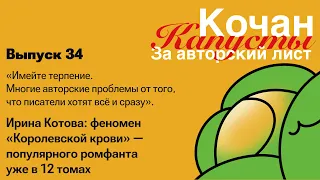 Кочан
Капусты
За авторский лист

Выпуск 34

«Имейте терпение. Многие авторские проблемы от того, что писатели хотят всё и сразу».

Ирина Котова: феномен «Королевской крови» — популярного ромфанта уже в 12 томах